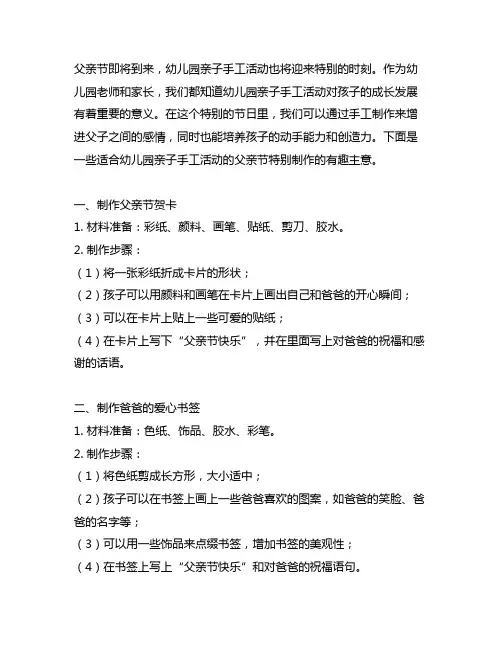 父亲节即将到来，幼儿园亲子手工活动也将迎来特别的时刻。作为幼儿园老师和家长，我们都知道幼儿园亲子手工活动对孩子的成长发展有着重要的意义。在这个特别的节日里，我们可以通过手工制作来增进父子之间的感情，同时也能培养孩子的动手能力和创造力。下面是一些适合幼儿园亲子手工活动的父亲节特别制作的有趣主意。

一、制作父亲节贺卡
1. 材料准备：彩纸、颜料、画笔、贴纸、剪刀、胶水。
2. 制作步骤：
（1）将一张彩纸折成卡片的形状；
（2）孩子可以用颜料和画笔在卡片上画出自己和爸爸的开心瞬间；
（3）可以在卡片上贴上一些可爱的贴纸；
（4）在卡片上写下“父亲节快乐”，并在里面写上对爸爸的祝福和感谢的话语。

二、制作爸爸的爱心书签
1. 材料准备：色纸、饰品、胶水、彩笔。
2. 制作步骤：
（1）将色纸剪成长方形，大小适中；
（2）孩子可以在书签上画上一些爸爸喜欢的图案，如爸爸的笑脸、爸爸的名字等；
（3）可以用一些饰品来点缀书签，增加书签的美观性；
（4）在书签上写上“父亲节快乐”和对爸爸的祝福语句。